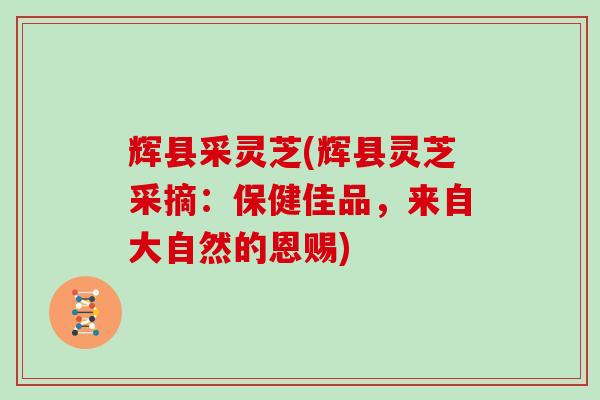 辉县采灵芝(辉县灵芝采摘：保健佳品，来自大自然的恩赐)